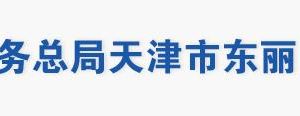 务总局天津市东丽